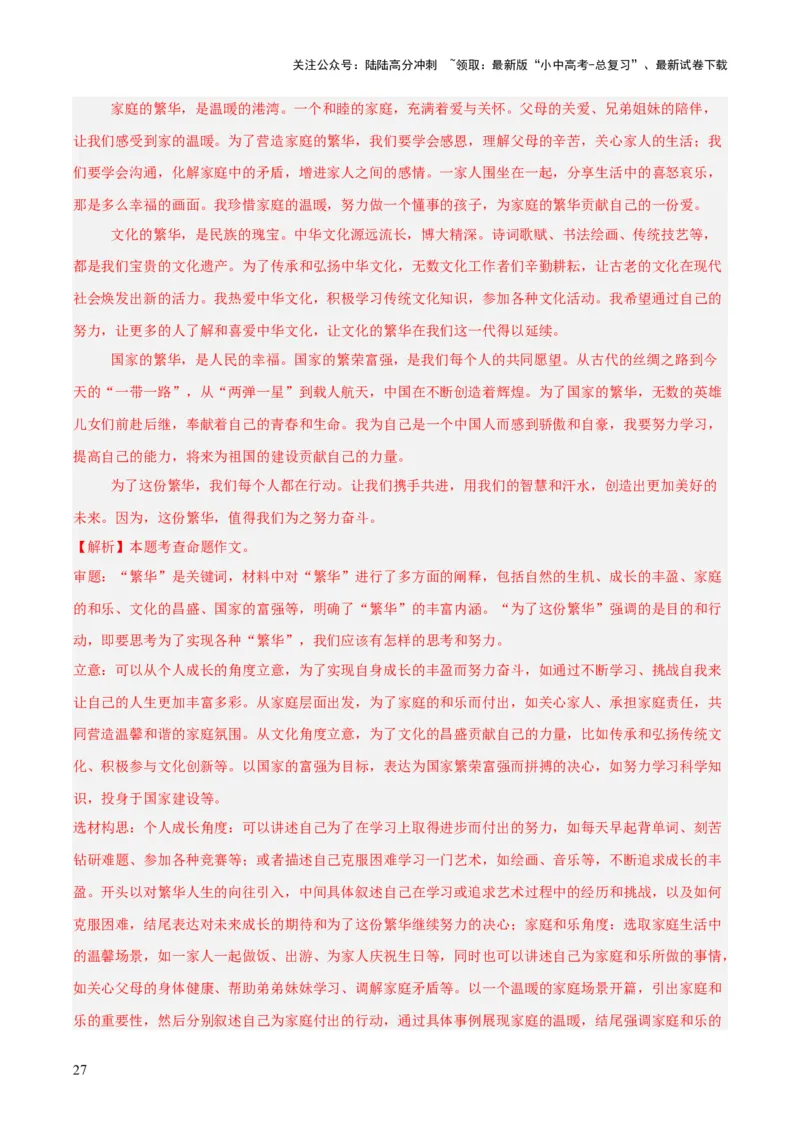 关注公众号：陆陆高分冲刺 ~领取：最新版“小中高考-总复习”、最新试卷下载

家庭的繁华，是温暖的港湾。一个和睦的家庭，充满着爱与关怀。父母的关爱、兄弟姐妹的陪伴，让我们感受到家的温暖。为了营造家庭的繁华，我们要学会感恩，理解父母的辛苦，关心家人的生活；我们要学会沟通，化解家庭中的矛盾，增进家人之间的感情。一家人围坐在一起，分享生活中的喜怒哀乐，那是多么幸福的画面。我珍惜家庭的温暖，努力做一个懂事的孩子，为家庭的繁华贡献自己的一份爱。

文化的繁华，是民族的瑰宝。中华文化源远流长，博大精深。诗词歌赋、书法绘画、传统技艺等，都是我们宝贵的文化遗产。为了传承和弘扬中华文化，无数文化工作者们辛勤耕耘，让古老的文化在现代社会焕发出新的活力。我热爱中华文化，积极学习传统文化知识，参加各种文化活动。我希望通过自己的努力，让更多的人了解和喜爱中华文化，让文化的繁华在我们这一代得以延续。

国家的繁华，是人民的幸福。国家的繁荣富强，是我们每个人的共同愿望。从古代的丝绸之路到今天的“一带一路”，从“两弹一星”到载人航天，中国在不断创造着辉煌。为了国家的繁华，无数的英雄儿女们前赴后继，奉献着自己的青春和生命。我为自己是一个中国人而感到骄傲和自豪，我要努力学习，提高自己的能力，将来为祖国的建设贡献自己的力量。

为了这份繁华，我们每个人都在行动。让我们携手共进，用我们的智慧和汗水，创造出更加美好的未来。因为，这份繁华，值得我们为之努力奋斗。

【解析】本题考查命题作文。

审题：“繁华”是关键词，材料中对“繁华”进行了多方面的阐释，包括自然的生机、成长的丰盈、家庭的和乐、文化的昌盛、国家的富强等，明确了“繁华”的丰富内涵。“为了这份繁华”强调的是目的和行动，即要思考为了实现各种“繁华”，我们应该有怎样的思考和努力。

立意：可以从个人成长的角度立意，为了实现自身成长的丰盈而努力奋斗，如通过不断学习、挑战自我来让自己的人生更加丰富多彩。从家庭层面出发，为了家庭的和乐而付出，如关心家人、承担家庭责任，共同营造温馨和谐的家庭氛围。从文化角度立意，为了文化的昌盛贡献自己的力量，比如传承和弘扬传统文化、积极参与文化创新等。以国家的富强为目标，表达为国家繁荣富强而拼搏的决心，如努力学习科学知识，投身于国家建设等。

选材构思：个人成长角度：可以讲述自己为了在学习上取得进步而付出的努力，如每天早起背单词、刻苦钻研难题、参加各种竞赛等；或者描述自己克服困难学习一门艺术，如绘画、音乐等，不断追求成长的丰盈。开头以对繁华人生的向往引入，中间具体叙述自己在学习或追求艺术过程中的经历和挑战，以及如何克服困难，结尾表达对未来成长的期待和为了这份繁华继续努力的决心；家庭和乐角度：选取家庭生活中的温馨场景，如一家人一起做饭、出游、为家人庆祝生日等，同时也可以讲述自己为家庭和乐所做的事情，如关心父母的身体健康、帮助弟弟妹妹学习、调解家庭矛盾等。以一个温暖的家庭场景开篇，引出家庭和乐的重要性，然后分别叙述自己为家庭付出的行动，通过具体事例展现家庭的温暖，结尾强调家庭和乐的

27